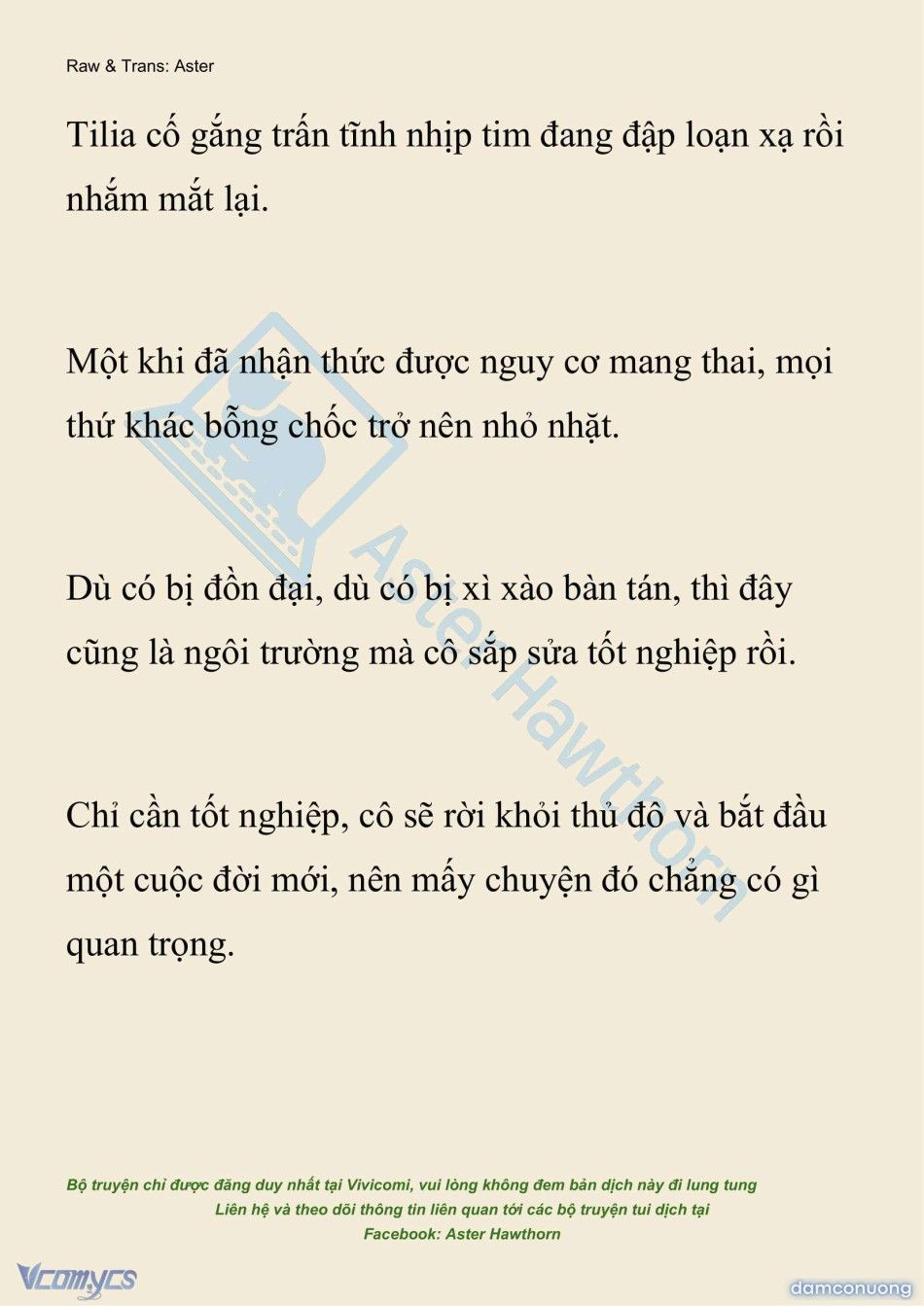 Raw & Trans: Aster

Tilia cố gắng trấn tĩnh nhịp tim đang đập loạn xạ rồi nhắm mắt lại.

Một khi đã nhận thức được nguy cơ mang thai, mọi thứ khác bỗng chốc trở nên nhỏ nhặt.

Dù có bị đồn đại, dù có bị xì xào bàn tán, thì đây cũng là ngôi trường mà cô sắp sửa tốt nghiệp rồi.

Chỉ cần tốt nghiệp, cô sẽ rời khỏi thủ đô và bắt đầu một cuộc đời mới, nên mấy chuyện đó chẳng có gì quan trọng.

Aster Hawthorn

Bộ truyện chỉ được đăng duy nhất tại Vivicomi, vui lòng không đem bản dịch này đi lung tung
Liên hệ và theo dõi thông tin liên quan tới các bộ truyện tui dịch tại
Facebook: Aster Hawthorn

Vcomycs

damconuong